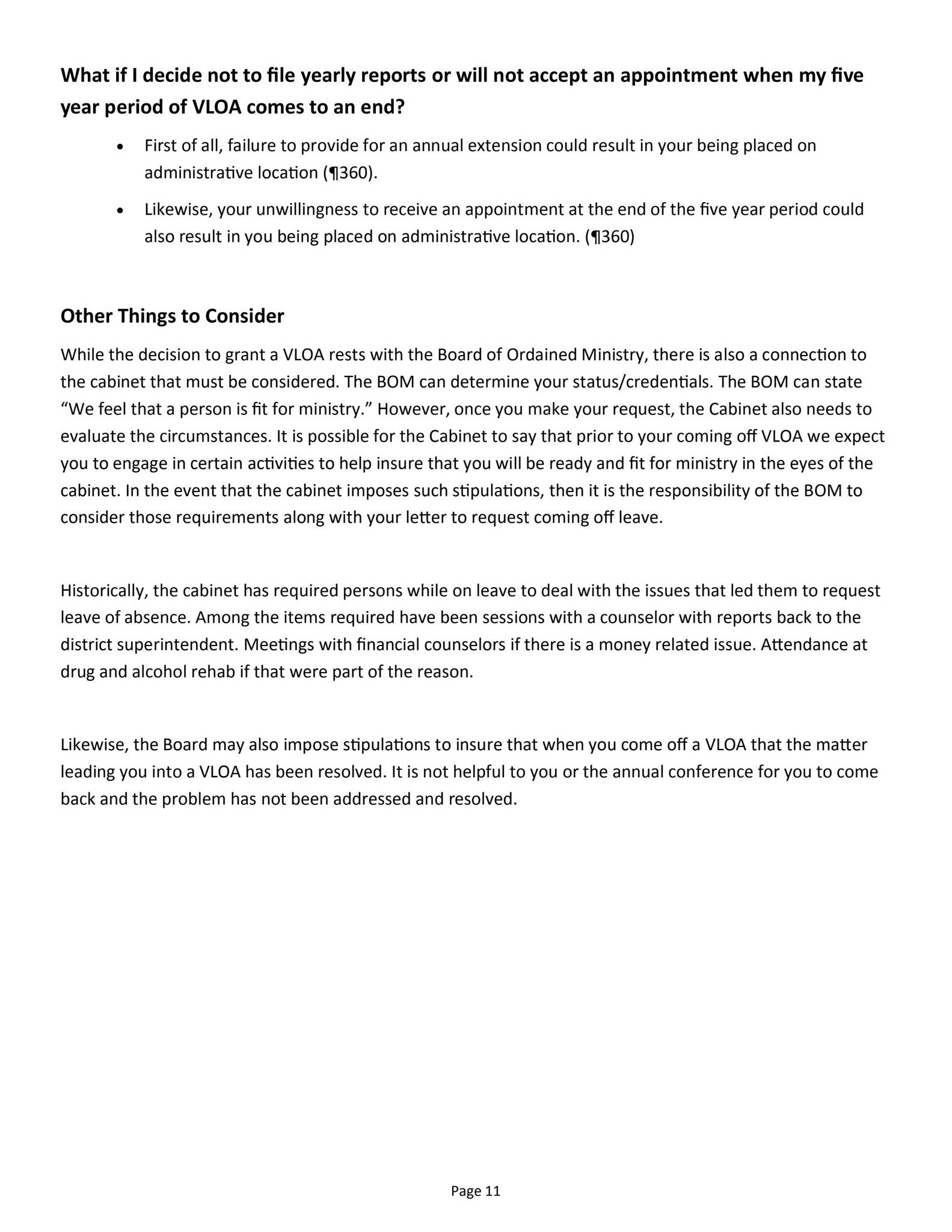 What if I decide not to file yearly reports or will not accept an appointment when my five year period of VLOA comes to an end?

• First of all, failure to provide for an annual extension could result in your being placed on administrative location (¶360).
• Likewise, your unwillingness to receive an appointment at the end of the five year period could also result in you being placed on administrative location. (¶360)

Other Things to Consider

While the decision to grant a VLOA rests with the Board of Ordained Ministry, there is also a connection to the cabinet that must be considered. The BOM can determine your status/credentials. The BOM can state "We feel that a person is fit for ministry." However, once you make your request, the Cabinet also needs to evaluate the circumstances. It is possible for the Cabinet to say that prior to your coming off VLOA we expect you to engage in certain activities to help insure that you will be ready and fit for ministry in the eyes of the cabinet. In the event that the cabinet imposes such stipulations, then it is the responsibility of the BOM to consider those requirements along with your letter to request coming off leave.

Historically, the cabinet has required persons while on leave to deal with the issues that led them to request leave of absence. Among the items required have been sessions with a counselor with reports back to the district superintendent. Meetings with financial counselors if there is a money related issue. Attendance at drug and alcohol rehab if that were part of the reason.

Likewise, the Board may also impose stipulations to insure that when you come off a VLOA that the matter leading you into a VLOA has been resolved. It is not helpful to you or the annual conference for you to come back and the problem has not been addressed and resolved.

Page 11